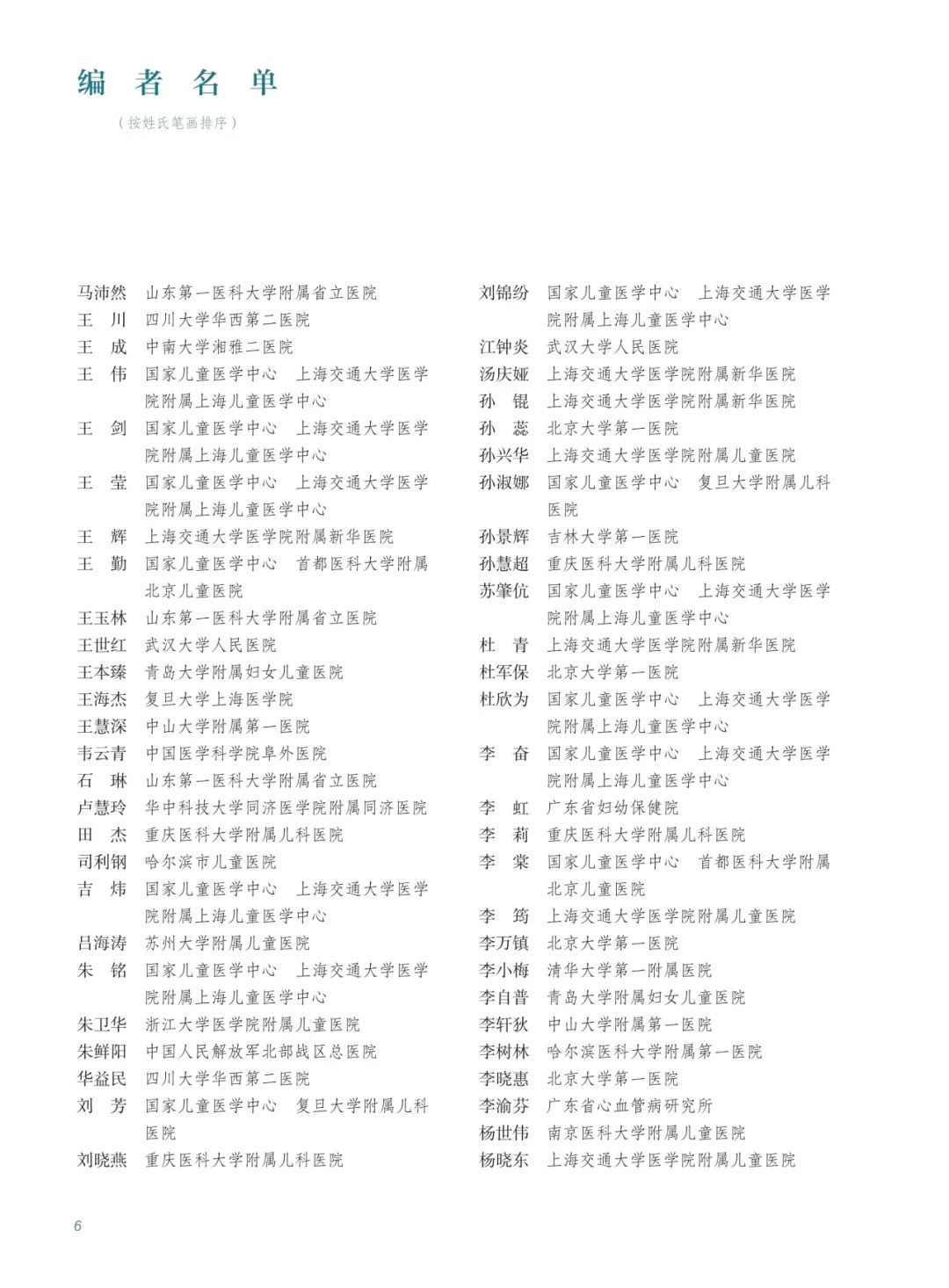 编 者 名 单

（按姓氏笔画排序）

马沛然 山东第一医科大学附属省立医院
王 川 四川大学华西第二医院
王 成 中南大学湘雅二医院
王 伟 国家儿童医学中心 上海交通大学医学院附属上海儿童医学中心
王 剑 国家儿童医学中心 上海交通大学医学院附属上海儿童医学中心
王 莹 国家儿童医学中心 上海交通大学医学院附属上海儿童医学中心
王 辉 上海交通大学医学院附属新华医院
王 勤 国家儿童医学中心 首都医科大学附属北京儿童医院
王玉林 山东第一医科大学附属省立医院
王世红 武汉大学人民医院
王本臻 青岛大学附属妇女儿童医院
王海杰 复旦大学上海医学院
王慧深 中山大学附属第一医院
韦云青 中国医学科学院阜外医院
石 琳 山东第一医科大学附属省立医院
卢慧玲 华中科技大学同济医学院附属同济医院
田 杰 重庆医科大学附属儿科医院
司利钢 哈尔滨市儿童医院
吉 炜 国家儿童医学中心 上海交通大学医学院附属上海儿童医学中心
吕海涛 苏州大学附属儿童医院
朱 铭 国家儿童医学中心 上海交通大学医学院附属上海儿童医学中心
朱卫华 浙江大学医学院附属儿童医院
朱鲜阳 中国人民解放军北部战区总医院
华益民 四川大学华西第二医院
刘 芳 国家儿童医学中心 复旦大学附属儿科医院
刘晓燕 重庆医科大学附属儿科医院

刘锦纷 国家儿童医学中心 上海交通大学医学院附属上海儿童医学中心
江钟炎 武汉大学人民医院
汤庆娅 上海交通大学医学院附属新华医院
孙 锟 上海交通大学医学院附属新华医院
孙 蕊 北京大学第一医院
孙兴华 上海交通大学医学院附属儿童医院
孙淑娜 国家儿童医学中心 复旦大学附属儿科医院
孙景辉 吉林大学第一医院
孙慧超 重庆医科大学附属儿科医院
苏肇伉 国家儿童医学中心 上海交通大学医学院附属上海儿童医学中心
杜 青 上海交通大学医学院附属新华医院
杜军保 北京大学第一医院
杜欣为 国家儿童医学中心 上海交通大学医学院附属上海儿童医学中心
李 奋 国家儿童医学中心 上海交通大学医学院附属上海儿童医学中心
李 虹 广东省妇幼保健院
李 莉 重庆医科大学附属儿科医院
李 棠 国家儿童医学中心 首都医科大学附属北京儿童医院
李 筠 上海交通大学医学院附属儿童医院
李万镇 北京大学第一医院
李小梅 清华大学第一附属医院
李自普 青岛大学附属妇女儿童医院
李轩狄 中山大学附属第一医院
李树林 哈尔滨医科大学附属第一医院
李晓惠 北京大学第一医院
李渝芬 广东省心血管病研究所
杨世伟 南京医科大学附属儿童医院
杨晓东 上海交通大学医学院附属儿童医院

6